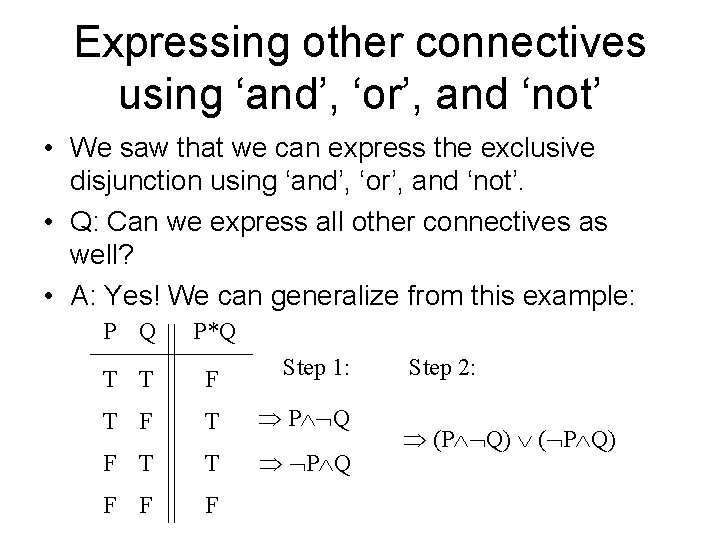 Expressing other connectives using ‘and’, ‘or’, and ‘not’

• We saw that we can express the exclusive disjunction using ‘and’, ‘or’, and ‘not’.

• Q: Can we express all other connectives as well?

• A: Yes! We can generalize from this example:

| P | Q | P*Q |
|---|---|---|
| T | T | F |
| T | F | T |
| F | T | T |
| F | F | F |

Step 1:

$\Rightarrow P \wedge \neg Q$

$\Rightarrow \neg P \wedge Q$

Step 2:

$\Rightarrow (P \wedge \neg Q) \vee (\neg P \wedge Q)$